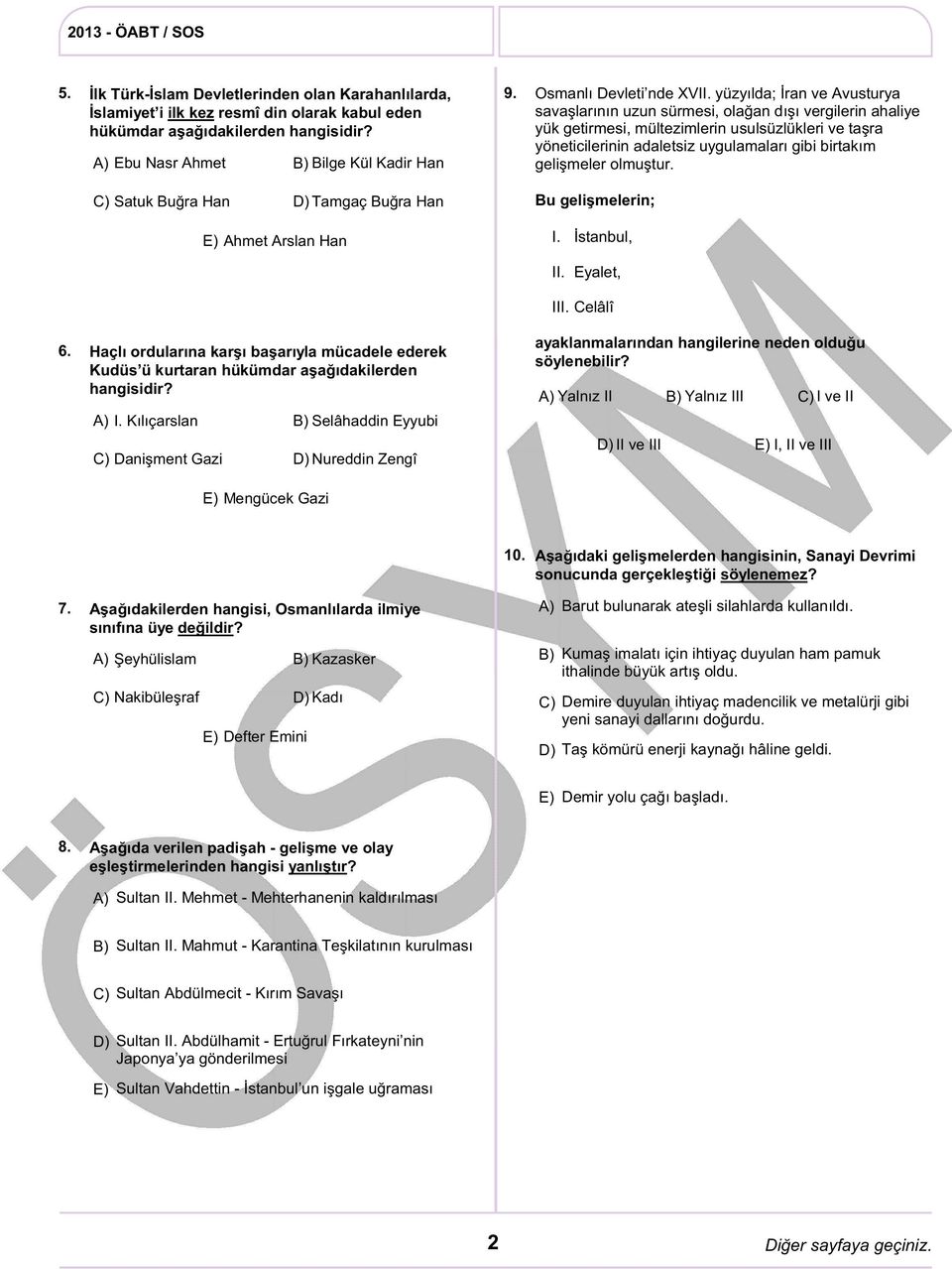 2013 - ÖABT / SOS

5. İlk Türk-İslam Devletlerinden olan Karahanlılarda, İslamiyet'i ilk kez resmî din olarak kabul eden hükümdar aşağıdakilerden hangisidir?

A) Ebu Nasr Ahmet
B) Bilge Kül Kadir Han
C) Satuk Buğra Han
D) Tamgaç Buğra Han
E) Ahmet Arslan Han

6. Haçlı ordularına karşı başarıyla mücadele ederek Kudüs'ü kurtaran hükümdar aşağıdakilerden hangisidir?

A) I. Kılıçarslan
B) Selâhaddin Eyyubi
C) Danişment Gazi
D) Nureddin Zengî
E) Mengücek Gazi

7. Aşağıdakilerden hangisi, Osmanlılarda ilmiye sınıfına üye değildir?

A) Şeyhülislam
B) Kazasker
C) Nakibüleşraf
D) Kadı
E) Defter Emini

8. Aşağıda verilen padişah - gelişme ve olay eşleştirmelerinden hangisi yanlıştır?

A) Sultan II. Mehmet - Mehterhanenin kaldırılması

B) Sultan II. Mahmut - Karantina Teşkilatının kurulması

C) Sultan Abdülmecit - Kırım Savaşı

D) Sultan II. Abdülhamit - Ertuğrul Fırkateyni'nin Japonya'ya gönderilmesi

E) Sultan Vahdettin - İstanbul'un işgale uğraması

9. Osmanlı Devleti'nde XVII. yüzyılda; İran ve Avusturya savaşlarının uzun sürmesi, olağan dışı vergilerin ahaliye yük getirmesi, mültezimlerin usulsüzlükleri ve taşra yöneticilerinin adaletsiz uygulamaları gibi birtakım gelişmeler olmuştur.

Bu gelişmelerin;

I. İstanbul,
II. Eyalet,
III. Celâlî

ayaklanmalarından hangilerine neden olduğu söylenebilir?

A) Yalnız II
B) Yalnız III
C) I ve II
D) II ve III
E) I, II ve III

10. Aşağıdaki gelişmelerden hangisinin, Sanayi Devrimi sonucunda gerçekleştiği söylenemez?

A) Barut bulunarak ateşli silahlarda kullanıldı.

B) Kumaş imalatı için ihtiyaç duyulan ham pamuk ithalinde büyük artış oldu.

C) Demire duyulan ihtiyaç madencilik ve metalürji gibi yeni sanayi dallarını doğurdu.

D) Taş kömürü enerji kaynağı hâline geldi.

E) Demir yolu çağı başladı.

ÖSYM

2

Diğer sayfaya geçiniz.